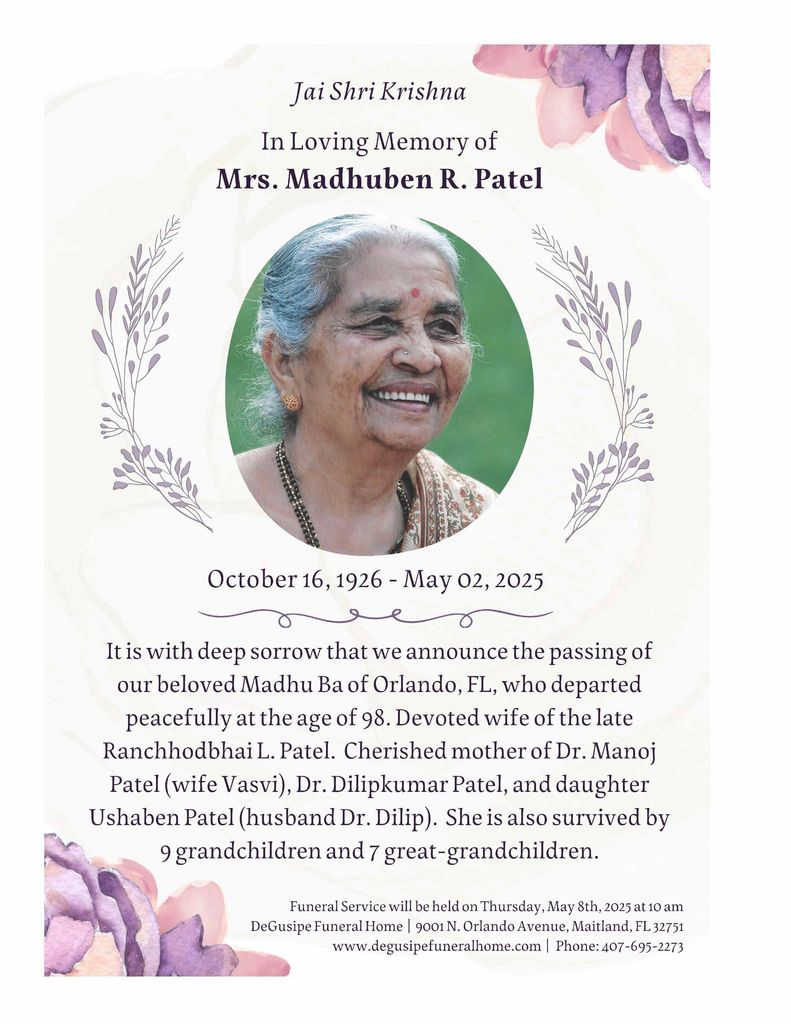 Jai Shri Krishna

In Loving Memory of

Mrs. Madhuben R. Patel

October 16, 1926 - May 02, 2025

It is with deep sorrow that we announce the passing of our beloved Madhu Ba of Orlando, FL, who departed peacefully at the age of 98. Devoted wife of the late Ranchhodbhai L. Patel. Cherished mother of Dr. Manoj Patel (wife Vasvi), Dr. Dilipkumar Patel, and daughter Ushaben Patel (husband Dr. Dilip). She is also survived by 9 grandchildren and 7 great-grandchildren.

Funeral Service will be held on Thursday, May 8th, 2025 at 10 am
DeGusipe Funeral Home | 9001 N. Orlando Avenue, Maitland, FL 32751
www.degusipefuneralhome.com | Phone: 407-695-2273